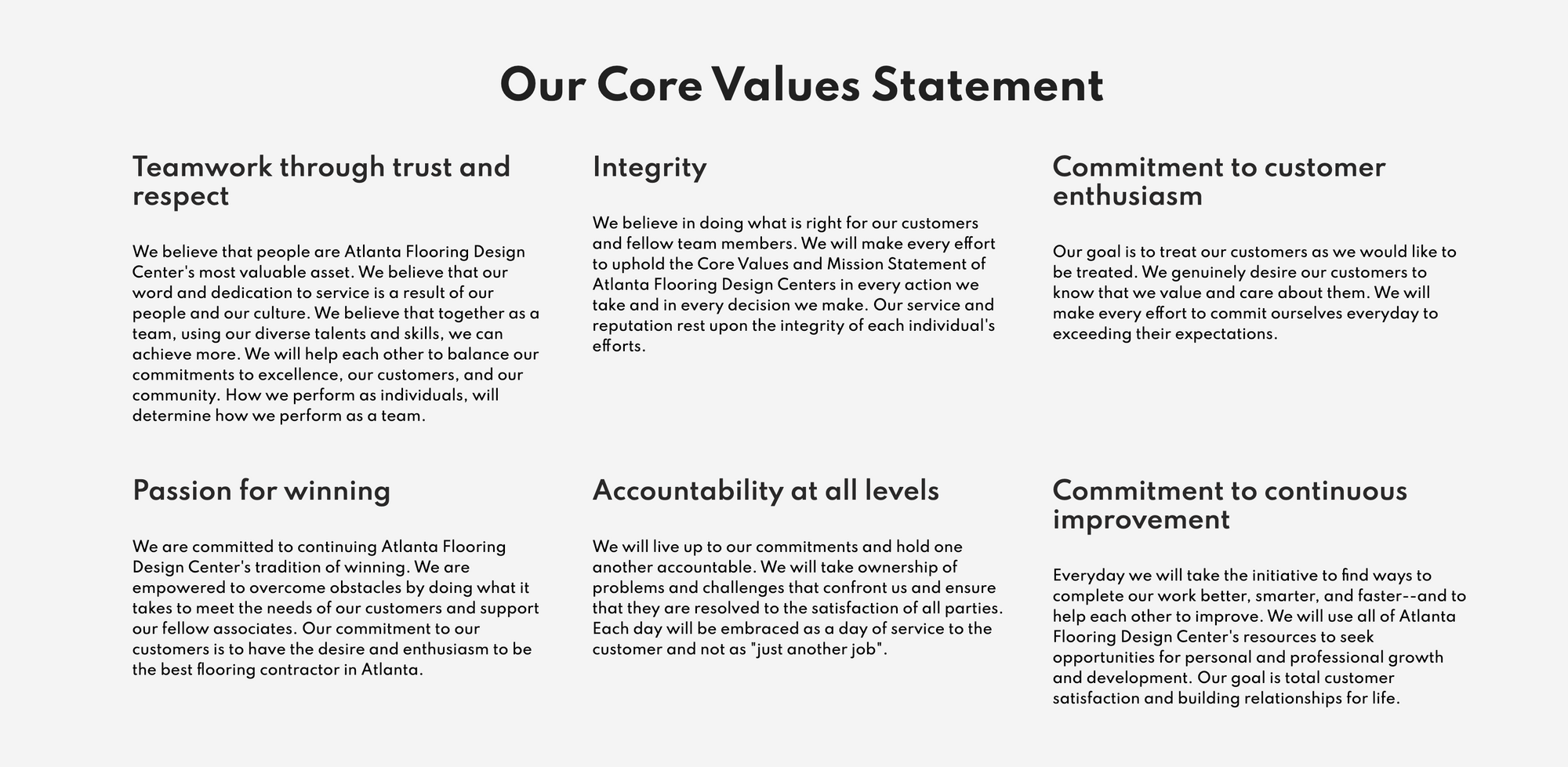 Our Core Values Statement

Teamwork through trust and respect

We believe that people are Atlanta Flooring Design Center's most valuable asset. We believe that our word and dedication to service is a result of our people and our culture. We believe that together as a team, using our diverse talents and skills, we can achieve more. We will help each other to balance our commitments to excellence, our customers, and our community. How we perform as individuals, will determine how we perform as a team.

Integrity

We believe in doing what is right for our customers and fellow team members. We will make every effort to uphold the Core Values and Mission Statement of Atlanta Flooring Design Centers in every action we take and in every decision we make. Our service and reputation rest upon the integrity of each individual's efforts.

Commitment to customer enthusiasm

Our goal is to treat our customers as we would like to be treated. We genuinely desire our customers to know that we value and care about them. We will make every effort to commit ourselves everyday to exceeding their expectations.

Passion for winning

We are committed to continuing Atlanta Flooring Design Center's tradition of winning. We are empowered to overcome obstacles by doing what it takes to meet the needs of our customers and support our fellow associates. Our commitment to our customers is to have the desire and enthusiasm to be the best flooring contractor in Atlanta.

Accountability at all levels

We will live up to our commitments and hold one another accountable. We will take ownership of problems and challenges that confront us and ensure that they are resolved to the satisfaction of all parties. Each day will be embraced as a day of service to the customer and not as "just another job".

Commitment to continuous improvement

Everyday we will take the initiative to find ways to complete our work better, smarter, and faster--and to help each other to improve. We will use all of Atlanta Flooring Design Center's resources to seek opportunities for personal and professional growth and development. Our goal is total customer satisfaction and building relationships for life.